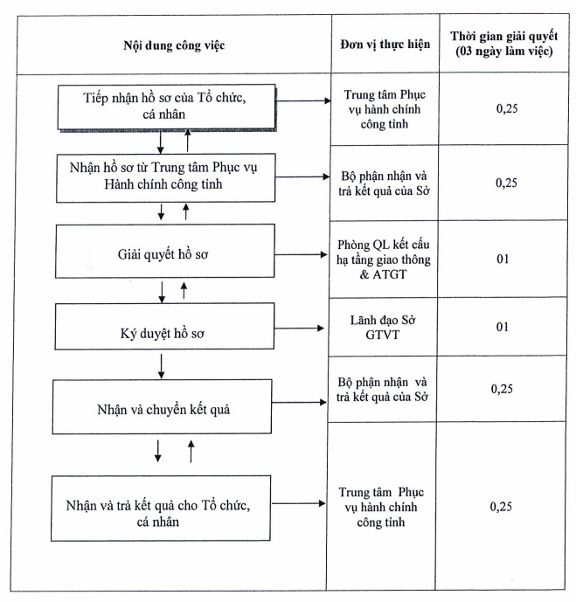 | Nội dung công việc | Đơn vị thực hiện | Thời gian giải quyết (03 ngày làm việc) |
|---|---|---|
| Tiếp nhận hồ sơ của Tổ chức, cá nhân | Trung tâm Phục vụ hành chính công tỉnh | 0,25 |
| Nhận hồ sơ từ Trung tâm Phục vụ Hành chính công tỉnh | Bộ phận nhận và trả kết quả của Sở | 0,25 |
| Giải quyết hồ sơ | Phòng QL kết cấu hạ tầng giao thông & ATGT | 01 |
| Ký duyệt hồ sơ | Lãnh đạo Sở GTVT | 01 |
| Nhận và chuyển kết quả | Bộ phận nhận và trả kết quả của Sở | 0,25 |
| Nhận và trả kết quả cho Tổ chức, cá nhân | Trung tâm Phục vụ hành chính công tỉnh | 0,25 |